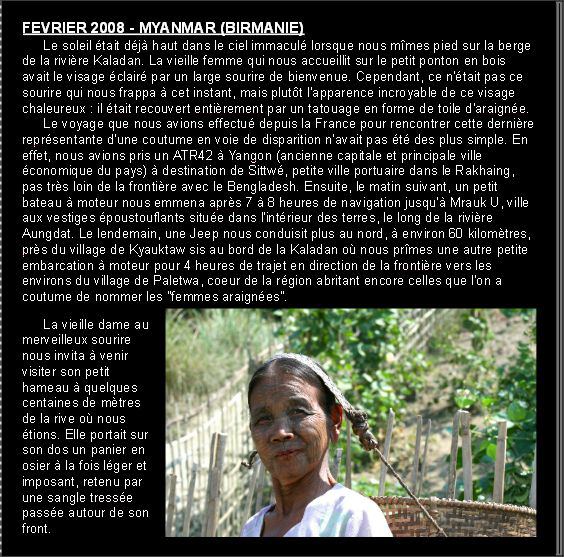 FEVRIER 2008 - MYANMAR (BIRMANIE)

Le soleil était déjà haut dans le ciel immaculé lorsque nous mîmes pied sur la berge de la rivière Kaladan. La vieille femme qui nous accueillit sur le petit ponton en bois avait le visage éclairé par un large sourire de bienvenue. Cependant, ce n'était pas ce sourire qui nous frappa à cet instant, mais plutôt l'apparence incroyable de ce visage chaleureux : il était recouvert entièrement par un tatouage en forme de toile d'araignée.

Le voyage que nous avions effectué depuis la France pour rencontrer cette dernière représentante d'une coutume en voie de disparition n'avait pas été des plus simple. En effet, nous avions pris un ATR42 à Yangon (ancienne capitale et principale ville économique du pays) à destination de Sittwé, petite ville portuaire dans le Rakhaing, pas très loin de la frontière avec le Bengladesh. Ensuite, le matin suivant, un petit bateau à moteur nous emmena après 7 à 8 heures de navigation jusqu'à Mrauk U, ville aux vestiges époustouflants située dans l'intérieur des terres, le long de la rivière Aungdat. Le lendemain, une Jeep nous conduisit plus au nord, à environ 60 kilomètres, près du village de Kyauktaw sis au bord de la Kaladan où nous prîmes une autre petite embarcation à moteur pour 4 heures de trajet en direction de la frontière vers les environs du village de Paletwa, coeur de la région abritant encore celles que l'on a coutume de nommer les "femmes araignées".

La vieille dame au merveilleux sourire nous invita à venir visiter son petit hameau à quelques centaines de mètres de la rive où nous étions. Elle portait sur son dos un panier en osier à la fois léger et imposant, retenu par une sangle tressée passée autour de son front.